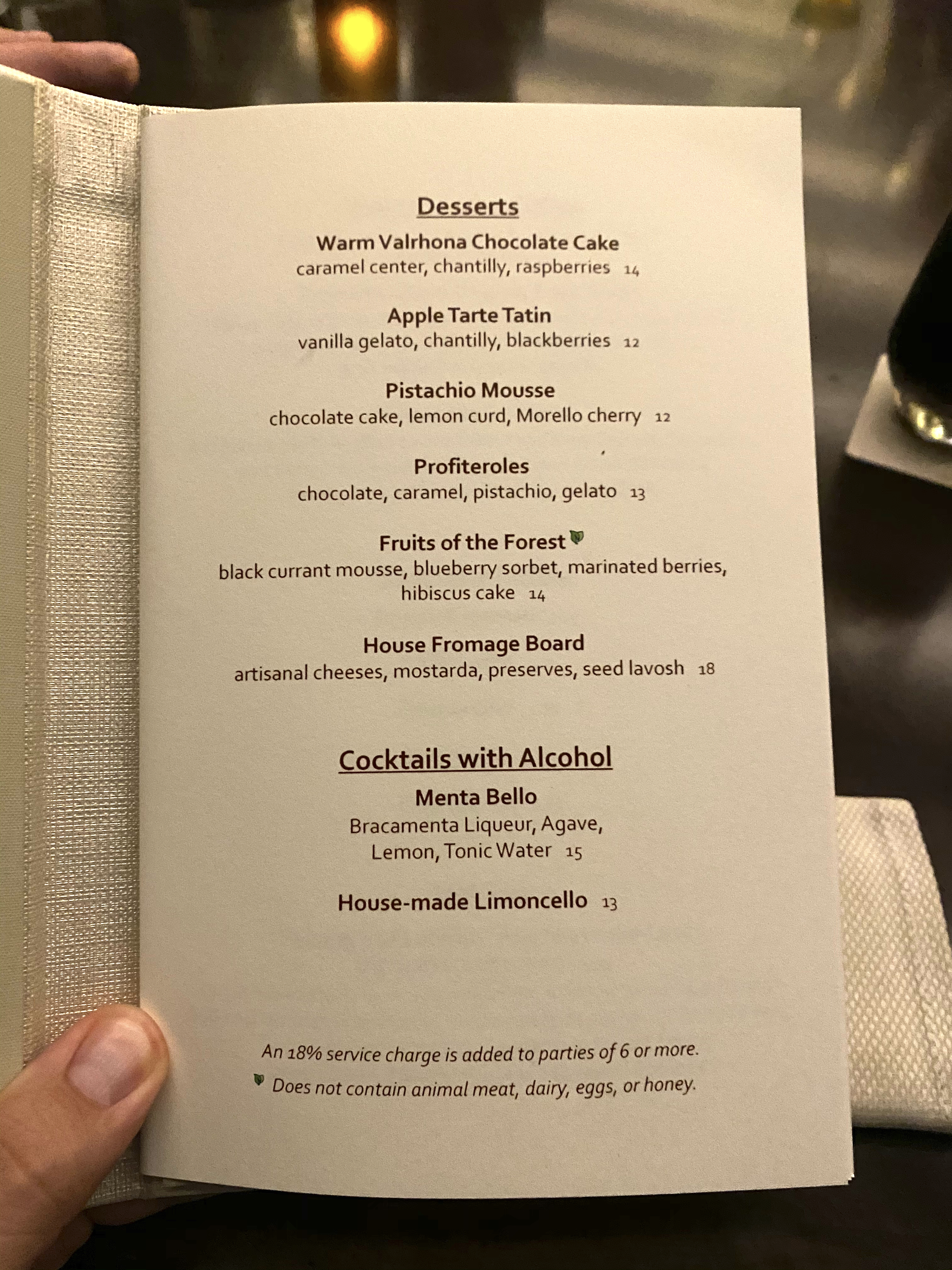 Desserts

Warm Valrhona Chocolate Cake
caramel center, chantilly, raspberries 14

Apple Tarte Tatin
vanilla gelato, chantilly, blackberries 12

Pistachio Mousse
chocolate cake, lemon curd, Morello cherry 12

Profiteroles
chocolate, caramel, pistachio, gelato 13

Fruits of the Forest
black currant mousse, blueberry sorbet, marinated berries, hibiscus cake 14

House Fromage Board
artisanal cheeses, mostarda, preserves, seed lavosh 18

Cocktails with Alcohol

Menta Bello
Bracamenta Liqueur, Agave,
Lemon, Tonic Water 15

House-made Limoncello 13

An 18% service charge is added to parties of 6 or more.

Does not contain animal meat, dairy, eggs, or honey.